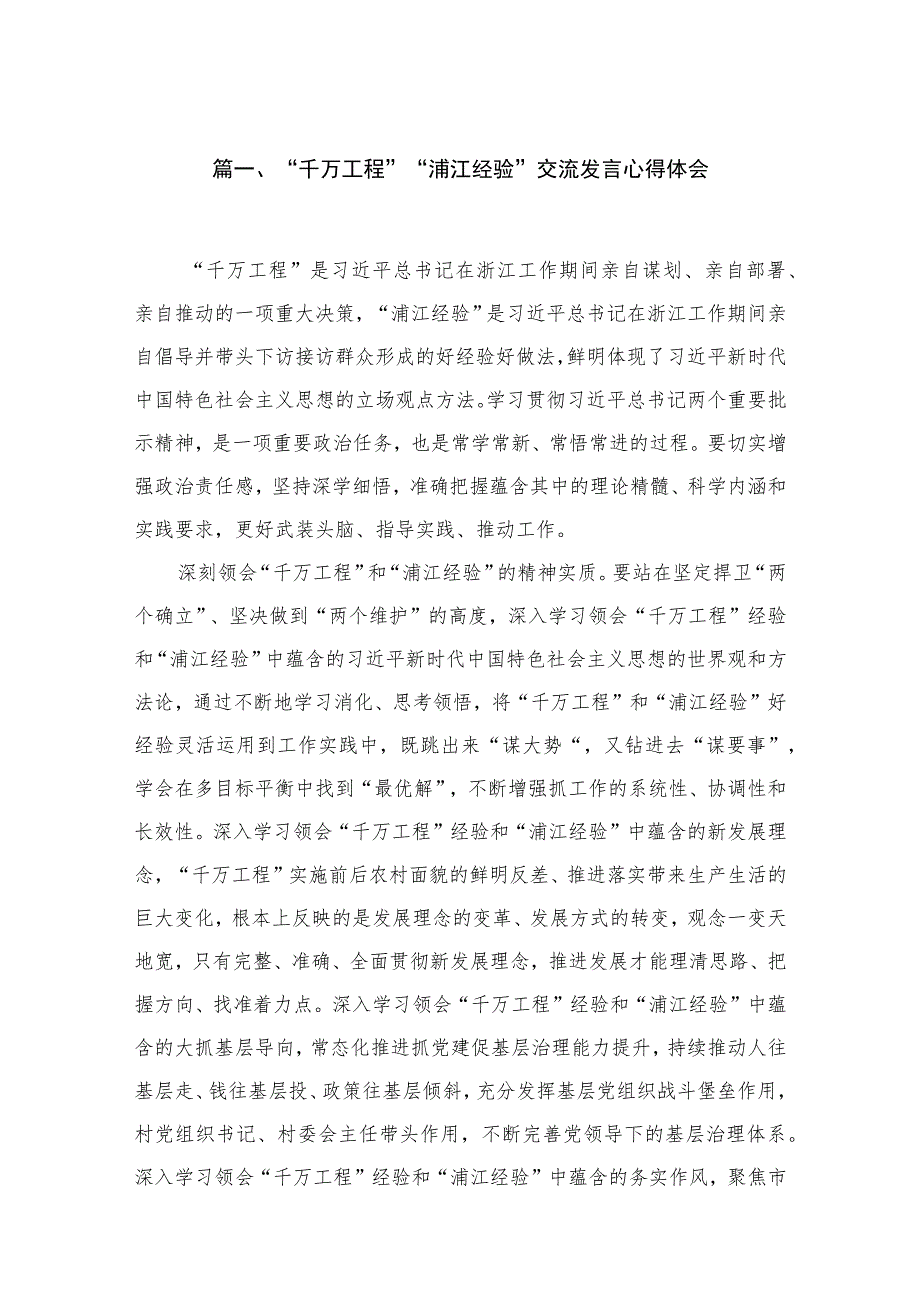 篇一、“千万工程”“浦江经验”交流发言心得体会

“千万工程”是习近平总书记在浙江工作期间亲自谋划、亲自部署、亲自推动的一项重大决策，“浦江经验”是习近平总书记在浙江工作期间亲自倡导并带头下访接访群众形成的好经验好做法，鲜明体现了习近平新时代中国特色社会主义思想的立场观点方法。学习贯彻习近平总书记两个重要批示精神，是一项重要政治任务，也是常学常新、常悟常进的过程。要切实增强政治责任感，坚持深学细悟，准确把握蕴含其中的理论精髓、科学内涵和实践要求，更好武装头脑、指导实践、推动工作。

深刻领会“千万工程”和“浦江经验”的精神实质。要站在坚定捍卫“两个确立”、坚决做到“两个维护”的高度，深入学习领会“千万工程”经验和“浦江经验”中蕴含的习近平新时代中国特色社会主义思想的世界观和方法论，通过不断地学习消化、思考领悟，将“千万工程”和“浦江经验”好经验灵活运用到工作实践中，既跳出来“谋大势“，又钻进去“谋要事”，学会在多目标平衡中找到“最优解”，不断增强抓工作的系统性、协调性和长效性。深入学习领会“千万工程”经验和“浦江经验”中蕴含的新发展理念，“千万工程”实施前后农村面貌的鲜明反差、推进落实带来生产生活的巨大变化，根本上反映的是发展理念的变革、发展方式的转变，观念一变天地宽，只有完整、准确、全面贯彻新发展理念，推进发展才能理清思路、把握方向、找准着力点。深入学习领会“千万工程”经验和“浦江经验”中蕴含的大抓基层导向，常态化推进抓党建促基层治理能力提升，持续推动人往基层走、钱往基层投、政策往基层倾斜，充分发挥基层党组织战斗堡垒作用，村党组织书记、村委会主任带头作用，不断完善党领导下的基层治理体系。深入学习领会“千万工程”经验和“浦江经验”中蕴含的务实作风，聚焦市